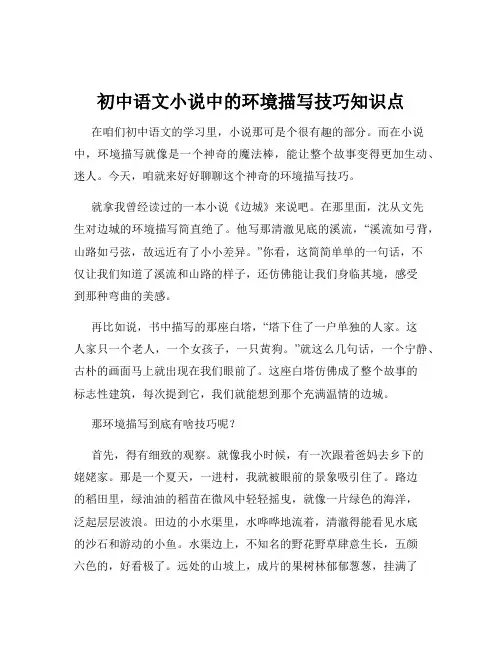 初中语文小说中的环境描写技巧知识点

在咱们初中语文的学习里，小说那可是个很有趣的部分。而在小说中，环境描写就像是一个神奇的魔法棒，能让整个故事变得更加生动、迷人。今天，咱就来好好聊聊这个神奇的环境描写技巧。

就拿我曾经读过的一本小说《边城》来说吧。在那里面，沈从文先生对边城的环境描写简直绝了。他写那清澈见底的溪流，“溪流如弓背，山路如弓弦，故远近有了小小差异。”你看，这简简单单的一句话，不仅让我们知道了溪流和山路的样子，还仿佛能让我们身临其境，感受到那种弯曲的美感。

再比如说，书中描写的那座白塔，“塔下住了一户单独的人家。这人家只一个老人，一个女孩子，一只黄狗。”就这么几句话，一个宁静、古朴的画面马上就出现在我们眼前了。这座白塔仿佛成了整个故事的标志性建筑，每次提到它，我们就能想到那个充满温情的边城。

那环境描写到底有啥技巧呢？

首先，得有细致的观察。就像我小时候，有一次跟着爸妈去乡下的姥姥家。那是一个夏天，一进村，我就被眼前的景象吸引住了。路边的稻田里，绿油油的稻苗在微风中轻轻摇曳，就像一片绿色的海洋，泛起层层波浪。田边的小水渠里，水哗哗地流着，清澈得能看见水底的沙石和游动的小鱼。水渠边上，不知名的野花野草肆意生长，五颜六色的，好看极了。远处的山坡上，成片的果树林郁郁葱葱，挂满了